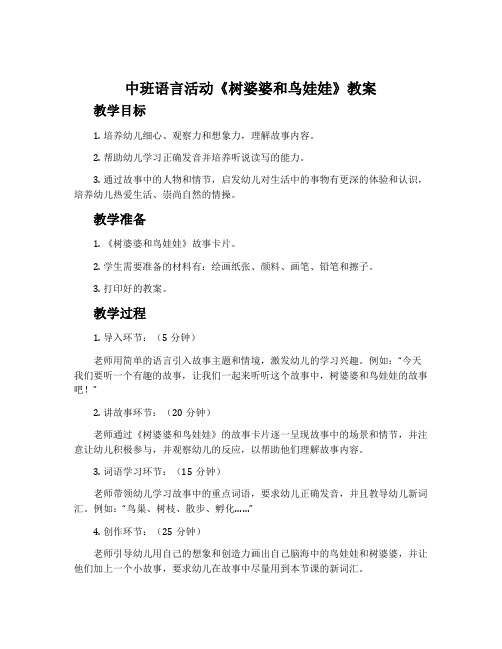 中班语言活动《树婆婆和鸟娃娃》教案

教学目标

1. 培养幼儿细心、观察力和想象力，理解故事内容。

2. 帮助幼儿学习正确发音并培养听说读写的能力。

3. 通过故事中的人物和情节，启发幼儿对生活中的事物有更深的体验和认识，培养幼儿热爱生活、崇尚自然的情操。

教学准备

1. 《树婆婆和鸟娃娃》故事卡片。

2. 学生需要准备的材料有：绘画纸张、颜料、画笔、铅笔和擦子。

3. 打印好的教案。

教学过程

1. 导入环节：（5 分钟）

老师用简单的语言引入故事主题和情境，激发幼儿的学习兴趣。例如："今天我们要听一个有趣的故事，让我们一起来听听这个故事中，树婆婆和鸟娃娃的故事吧！"

2. 讲故事环节：（20 分钟）

老师通过《树婆婆和鸟娃娃》的故事卡片逐一呈现故事中的场景和情节，并注意让幼儿积极参与，并观察幼儿的反应，以帮助他们理解故事内容。

3. 词语学习环节：（15 分钟）

老师带领幼儿学习故事中的重点词语，要求幼儿正确发音，并且教导幼儿新词汇。例如："鸟巢、树枝、散步、孵化......"

4. 创作环节：（25 分钟）

老师引导幼儿用自己的想象和创造力画出自己脑海中的鸟娃娃和树婆婆，并让他们加上一个小故事，要求幼儿在故事中尽量用到本节课的新词汇。